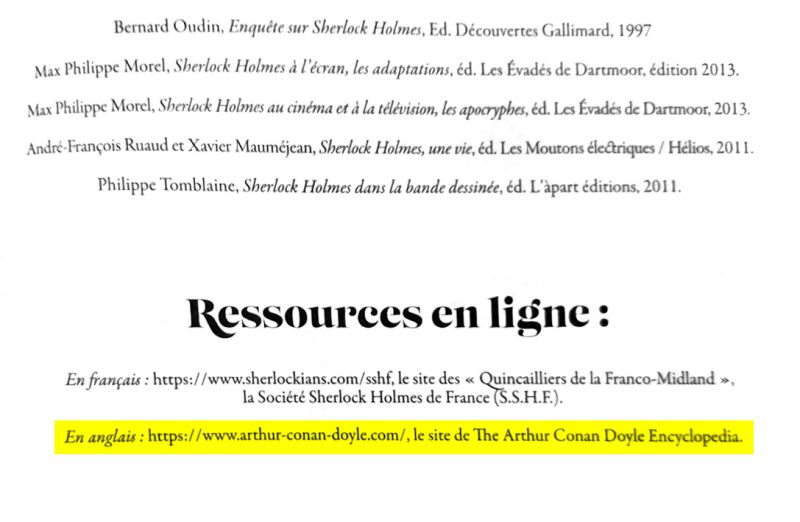 Bernard Oudin, Enquête sur Sherlock Holmes, Ed. Découvertes Gallimard, 1997

Max Philippe Morel, Sherlock Holmes à l'écran, les adaptations, éd. Les Évadés de Dartmoor, édition 2013.

Max Philippe Morel, Sherlock Holmes au cinéma et à la télévision, les apocryphes, éd. Les Évadés de Dartmoor, 2013.

André-François Ruaud et Xavier Mauméjean, Sherlock Holmes, une vie, éd. Les Moutons électriques / Hélios, 2011.

Philippe Tomblaine, Sherlock Holmes dans la bande dessinée, éd. L'àpart éditions, 2011.

Ressources en ligne :

En français : https://www.sherlockians.com/sshf, le site des « Quincailliers de la Franco-Midland », la Société Sherlock Holmes de France (S.S.H.F.).

En anglais : https://www.arthur-conan-doyle.com/, le site de The Arthur Conan Doyle Encyclopedia.